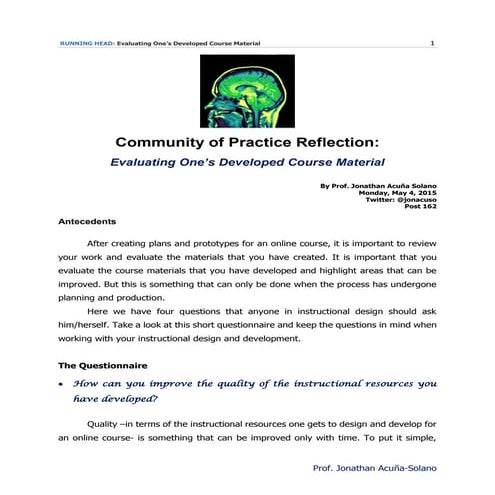 RUNNING HEAD: Evaluating One's Developed Course Material 1

Community of Practice Reflection:

Evaluating One's Developed Course Material

By Prof. Jonathan Acuña Solano
Monday, May 4, 2015
Twitter: @jonacuso
Post 162

Antecedents

After creating plans and prototypes for an online course, it is important to review your work and evaluate the materials that you have created. It is important that you evaluate the course materials that you have developed and highlight areas that can be improved. But this is something that can only be done when the process has undergone planning and production.

Here we have four questions that anyone in instructional design should ask him/herself. Take a look at this short questionnaire and keep the questions in mind when working with your instructional design and development.

The Questionnaire

• How can you improve the quality of the instructional resources you have developed?

Quality –in terms of the instructional resources one gets to design and develop for an online course- is something that can be improved only with time. To put it simple,

Prof. Jonathan Acuña-Solano